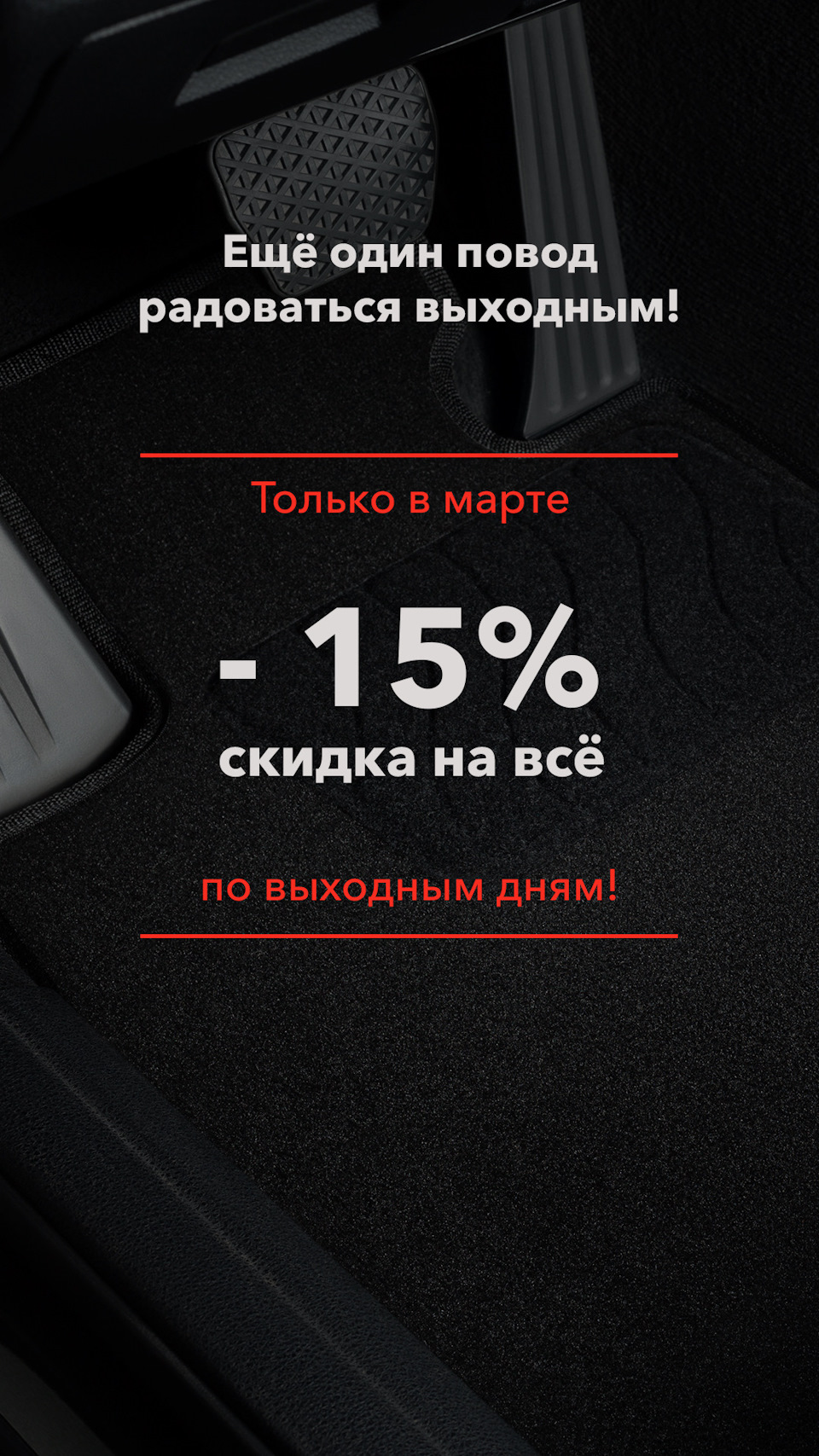 Ещё один повод радоваться выходным!

Только в марте

- 15%
скидка на всё

по выходным дням!